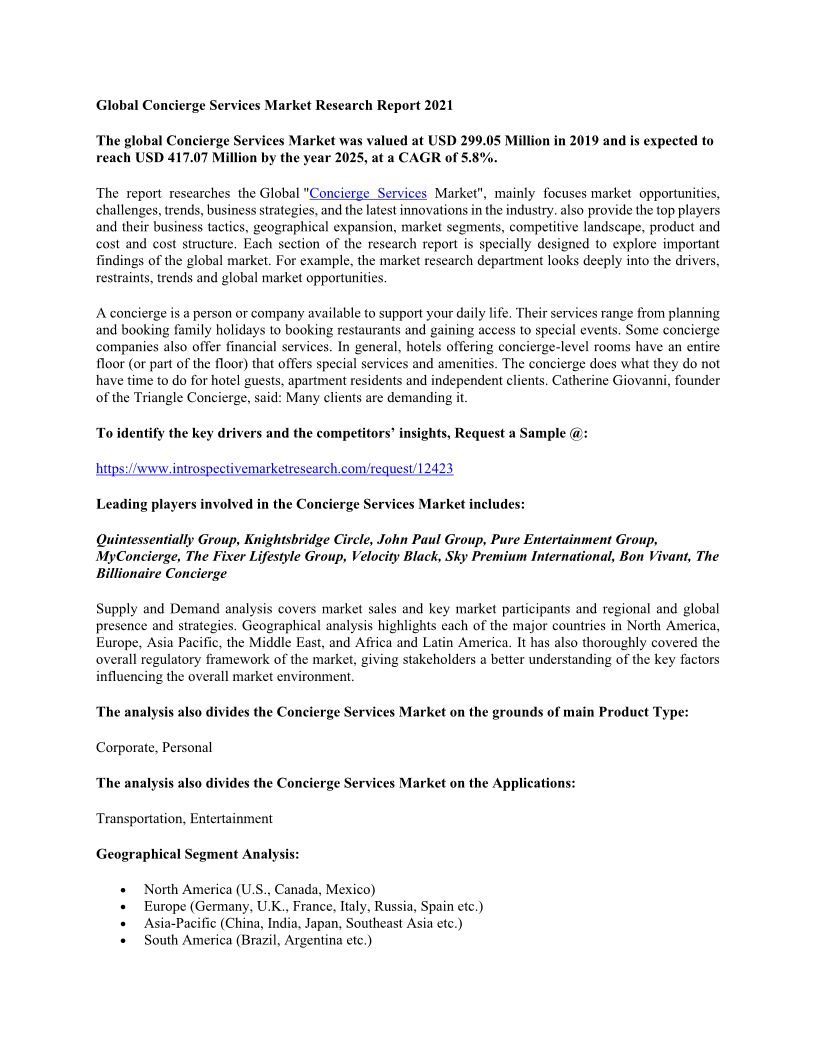 Global Concierge Services Market Research Report 2021

The global Concierge Services Market was valued at USD 299.05 Million in 2019 and is expected to reach USD 417.07 Million by the year 2025, at a CAGR of 5.8%.

The report researches the Global "Concierge Services Market", mainly focuses market opportunities, challenges, trends, business strategies, and the latest innovations in the industry. also provide the top players and their business tactics, geographical expansion, market segments, competitive landscape, product and cost and cost structure. Each section of the research report is specially designed to explore important findings of the global market. For example, the market research department looks deeply into the drivers, restraints, trends and global market opportunities.

A concierge is a person or company available to support your daily life. Their services range from planning and booking family holidays to booking restaurants and gaining access to special events. Some concierge companies also offer financial services. In general, hotels offering concierge-level rooms have an entire floor (or part of the floor) that offers special services and amenities. The concierge does what they do not have time to do for hotel guests, apartment residents and independent clients. Catherine Giovanni, founder of the Triangle Concierge, said: Many clients are demanding it.

To identify the key drivers and the competitors' insights, Request a Sample @:

https://www.introspectivemarketresearch.com/request/12423

Leading players involved in the Concierge Services Market includes:

Quintessentially Group, Knightsbridge Circle, John Paul Group, Pure Entertainment Group, MyConcierge, The Fixer Lifestyle Group, Velocity Black, Sky Premium International, Bon Vivant, The Billionaire Concierge

Supply and Demand analysis covers market sales and key market participants and regional and global presence and strategies. Geographical analysis highlights each of the major countries in North America, Europe, Asia Pacific, the Middle East, and Africa and Latin America. It has also thoroughly covered the overall regulatory framework of the market, giving stakeholders a better understanding of the key factors influencing the overall market environment.

The analysis also divides the Concierge Services Market on the grounds of main Product Type:

Corporate, Personal

The analysis also divides the Concierge Services Market on the Applications:

Transportation, Entertainment

Geographical Segment Analysis:

• North America (U.S., Canada, Mexico)
• Europe (Germany, U.K., France, Italy, Russia, Spain etc.)
• Asia-Pacific (China, India, Japan, Southeast Asia etc.)
• South America (Brazil, Argentina etc.)